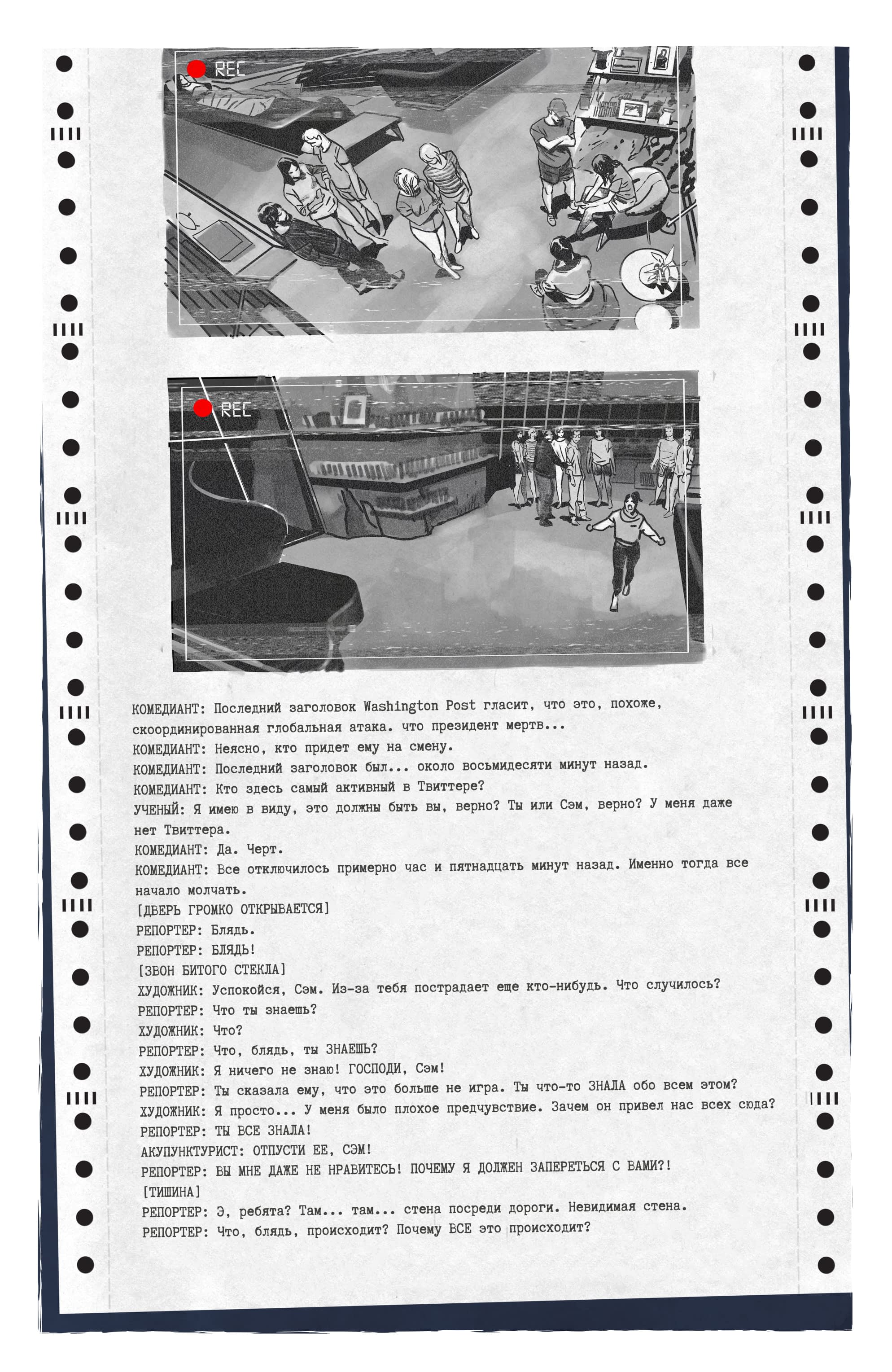 REC

REC

КОМЕДИАНТ: Последний заголовок Washington Post гласит, что это, похоже, скоординированная глобальная атака. что президент мертв...
КОМЕДИАНТ: Неясно, кто придет ему на смену.
КОМЕДИАНТ: Последний заголовок был... около восьмидесяти минут назад.
КОМЕДИАНТ: Кто здесь самый активный в Твиттере?
УЧЕНЫЙ: Я имею в виду, это должны быть вы, верно? Ты или Сэм, верно? У меня даже нет Твиттера.
КОМЕДИАНТ: Да. Черт.
КОМЕДИАНТ: Все отключилось примерно час и пятнадцать минут назад. Именно тогда все начало молчать.
[ДВЕРЬ ГРОМКО ОТКРЫВАЕТСЯ]
РЕПОРТЕР: Блядь.
РЕПОРТЕР: БЛЯДЬ!
[ЗВОН БИТОГО СТЕКЛА]
ХУДОЖНИК: Успокойся, Сэм. Из-за тебя пострадает еще кто-нибудь. Что случилось?
РЕПОРТЕР: Что ты знаешь?
ХУДОЖНИК: Что?
РЕПОРТЕР: Что, блядь, ты ЗНАЕШЬ?
ХУДОЖНИК: Я ничего не знаю! ГОСПОДИ, Сэм!
РЕПОРТЕР: Ты сказала ему, что это больше не игра. Ты что-то ЗНАЛА обо всем этом?
ХУДОЖНИК: Я просто... У меня было плохое предчувствие. Зачем он привел нас всех сюда?
РЕПОРТЕР: ТЫ ВСЕ ЗНАЛА!
АКУПУНКТУРИСТ: ОТПУСТИ ЕЕ, СЭМ!
РЕПОРТЕР: ВЫ МНЕ ДАЖЕ НЕ НРАВИТЕСЬ! ПОЧЕМУ Я ДОЛЖЕН ЗАПЕРЕТЬСЯ С ВАМИ?!
[ТИШИНА]
РЕПОРТЕР: Э, ребята? Там... там... стена посреди дороги. Невидимая стена.
РЕПОРТЕР: Что, блядь, происходит? Почему ВСЕ это происходит?